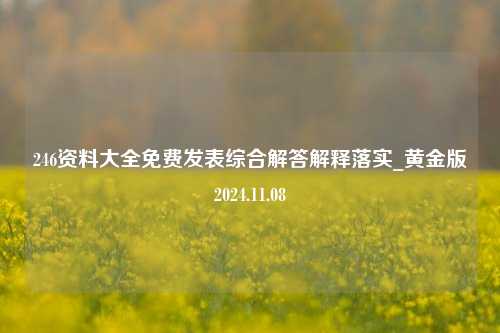 246资料大全免费发表综合解答解释落实_黄金版

2024.11.08